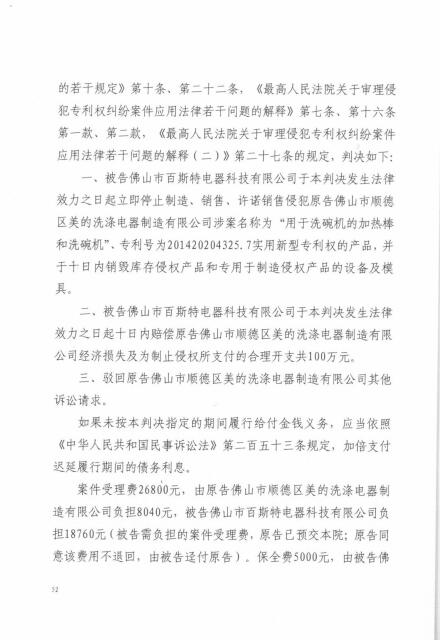 的若干规定》第十条、第二十二条，《最高人民法院关于审理侵犯专利权纠纷案件应用法律若干问题的解释》第七条、第十六条第一款、第二款，《最高人民法院关于审理侵犯专利权纠纷案件应用法律若干问题的解释（二）》第二十七条的规定，判决如下：

一、被告佛山市百斯特电器科技有限公司于本判决发生法律效力之日起立即停止制造、销售、许诺销售侵犯原告佛山市顺德区美的洗涤电器制造有限公司涉案名称为“用于洗碗机的加热棒和洗碗机”、专利号为201420204325.7实用新型专利权的产品，并于十日内销毁库存侵权产品和专用于制造侵权产品的设备及模具。

二、被告佛山市百斯特电器科技有限公司于本判决发生法律效力之日起十日内赔偿原告佛山市顺德区美的洗涤电器制造有限公司经济损失及为制止侵权所支付的合理开支共100万元。

三、驳回原告佛山市顺德区美的洗涤电器制造有限公司其他诉讼请求。

如果未按本判决指定的期间履行给付金钱义务，应当依照《中华人民共和国民事诉讼法》第二百五十三条规定，加倍支付迟延履行期间的债务利息。

案件受理费26800元，由原告佛山市顺德区美的洗涤电器制造有限公司负担8040元，被告佛山市百斯特电器科技有限公司负担18760元（被告需负担的案件受理费，原告已预交本院；原告同意该费用不退回，由被告迳付原告）。保全费5000元，由被告佛

52